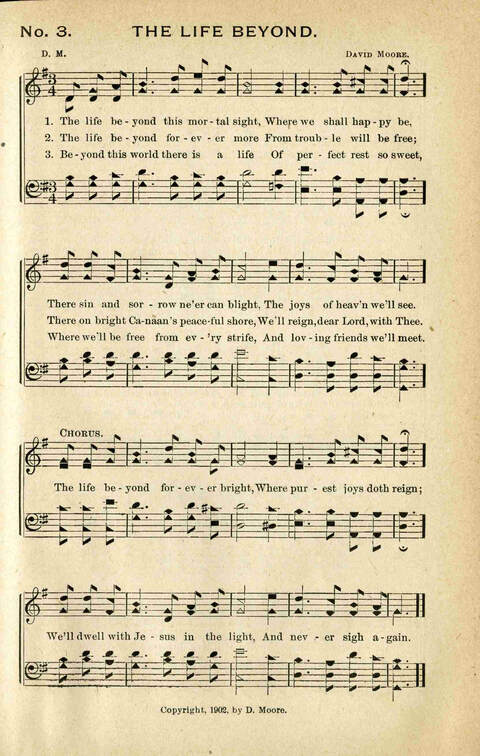 No. 3. THE LIFE BEYOND.

D. M. DAVID MOORE.

1. The life be-yond this mor-tal sight, Where we shall hap-py be,
2. The life be-yond for-ev-er more From troub-le will be free;
3. Be-yond this world there is a life Of per-fect rest so sweet,

There sin and sor-row ne'er can blight, The joys of heav'n we'll see.
There on bright Ca-naan's peace-ful shore, We'll reign, dear Lord, with Thee.
Where we'll be free from ev-'ry strife, And lov-ing friends we'll meet.

CHORUS.

The life be-yond for-ev-er bright, Where pur-est joys doth reign;

We'll dwell with Je-sus in the light, And nev-er sigh a-gain.

Copyright, 1902, by D. Moore.